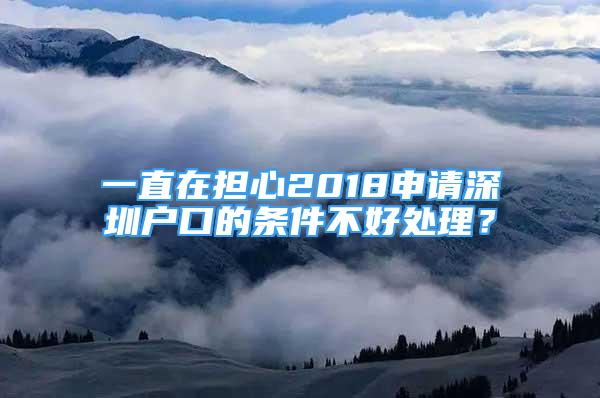 一直在担心2018申请深圳户口的条件不好处理？